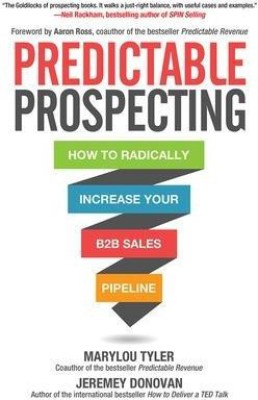 "The Goldilocks of prospecting books. It walks a just-right balance, with useful cases and examples."
—Neil Rackham, bestselling author of SPIN Selling

Foreword by Aaron Ross, coauthor of the bestseller Predictable Revenue

PREDICTABLE
PROSPECTING

HOW TO RADICALLY
INCREASE YOUR
B2B SALES
PIPELINE

MARYLOU TYLER
Coauthor of the bestseller Predictable Revenue

JEREMEY DONOVAN
Author of the international bestseller How to Deliver a TED Talk